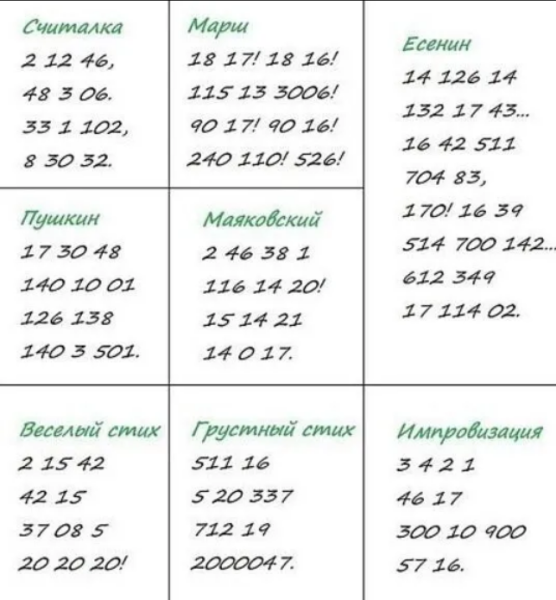 Считалка
2 12 46,
48 3 06.
33 1 102,
8 30 32.

Марш
18 17! 18 16!
115 13 3006!
90 17! 90 16!
240 110! 526!

Есенин
14 126 14
132 17 43...
16 42 511
704 83,
170! 16 39
514 700 142...
612 349
17 114 02.

Пушкин
17 30 48
140 10 01
126 138
140 3 501.

Маяковский
2 46 38 1
116 14 20!
15 14 21
14 0 17.

Веселый стих
2 15 42
42 15
37 08 5
20 20 20!

Грустный стих
511 16
5 20 337
712 19
2000047.

Импровизация
3 4 2 1
46 17
300 10 900
57 16.